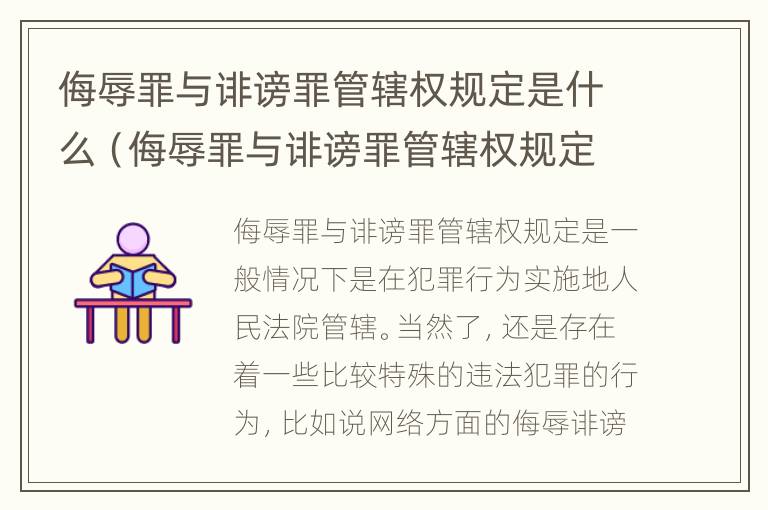 侮辱罪与诽谤罪管辖权规定是什么（侮辱罪与诽谤罪管辖权规定

侮辱罪与诽谤罪管辖权规定是一般情况下是在犯罪行为实施地人民法院管辖。当然了，还是存在着一些比较特殊的违法犯罪的行为，比如说网络方面的侮辱诽谤